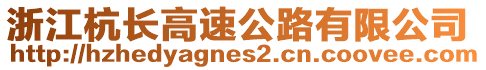 浙江杭长高速公路有限公司
http://hzhedyagnes2.cn.coovee.com